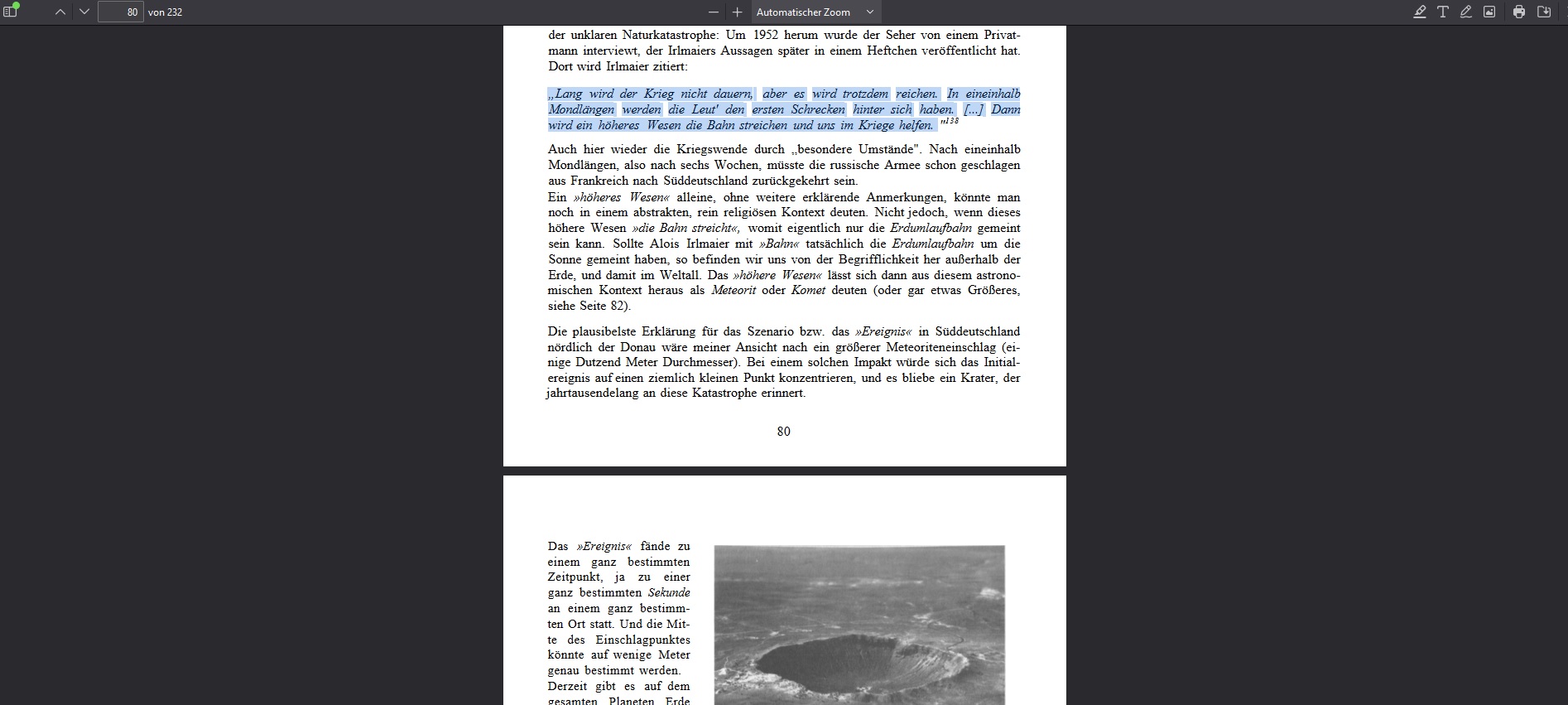 80 von 232

Automatischer Zoom

der unklaren Naturkatastrophe: Um 1952 herum wurde der Seher von einem Privatmann interviewt, der Irlmaiers Aussagen später in einem Heftchen veröffentlicht hat. Dort wird Irlmaier zitiert:

„Lang wird der Krieg nicht dauern, aber es wird trotzdem reichen. In eineinhalb Mondlängen werden die Leut' den ersten Schrecken hinter sich haben. [...] Dann wird ein höheres Wesen die Bahn streichen und uns im Kriege helfen. "$^{138}$

Auch hier wieder die Kriegswende durch „besondere Umstände". Nach eineinhalb Mondlängen, also nach sechs Wochen, müsste die russische Armee schon geschlagen aus Frankreich nach Süddeutschland zurückgekehrt sein.
Ein »höheres Wesen« alleine, ohne weitere erklärende Anmerkungen, könnte man noch in einem abstrakten, rein religiösen Kontext deuten. Nicht jedoch, wenn dieses höhere Wesen »die Bahn streicht«, womit eigentlich nur die Erdumlaufbahn gemeint sein kann. Sollte Alois Irlmaier mit »Bahn« tatsächlich die Erdumlaufbahn um die Sonne gemeint haben, so befinden wir uns von der Begrifflichkeit her außerhalb der Erde, und damit im Weltall. Das »höhere Wesen« lässt sich dann aus diesem astronomischen Kontext heraus als Meteorit oder Komet deuten (oder gar etwas Größeres, siehe Seite 82).

Die plausibelste Erklärung für das Szenario bzw. das »Ereignis« in Süddeutschland nördlich der Donau wäre meiner Ansicht nach ein größerer Meteoriteneinschlag (einige Dutzend Meter Durchmesser). Bei einem solchen Impakt würde sich das Initialereignis auf einen ziemlich kleinen Punkt konzentrieren, und es bliebe ein Krater, der jahrtausendelang an diese Katastrophe erinnert.

80

Das »Ereignis« fände zu einem ganz bestimmten Zeitpunkt, ja zu einer ganz bestimmten Sekunde an einem ganz bestimmten Ort statt. Und die Mitte des Einschlagpunktes könnte auf wenige Meter genau bestimmt werden.
Derzeit gibt es auf dem gesamten Planeten Erde